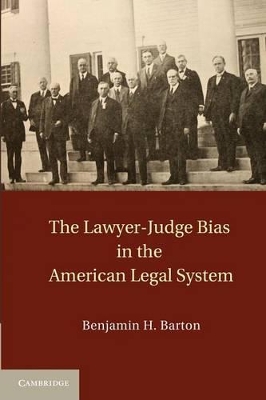 The Lawyer-Judge Bias in the American Legal System

Benjamin H. Barton

CAMBRIDGE